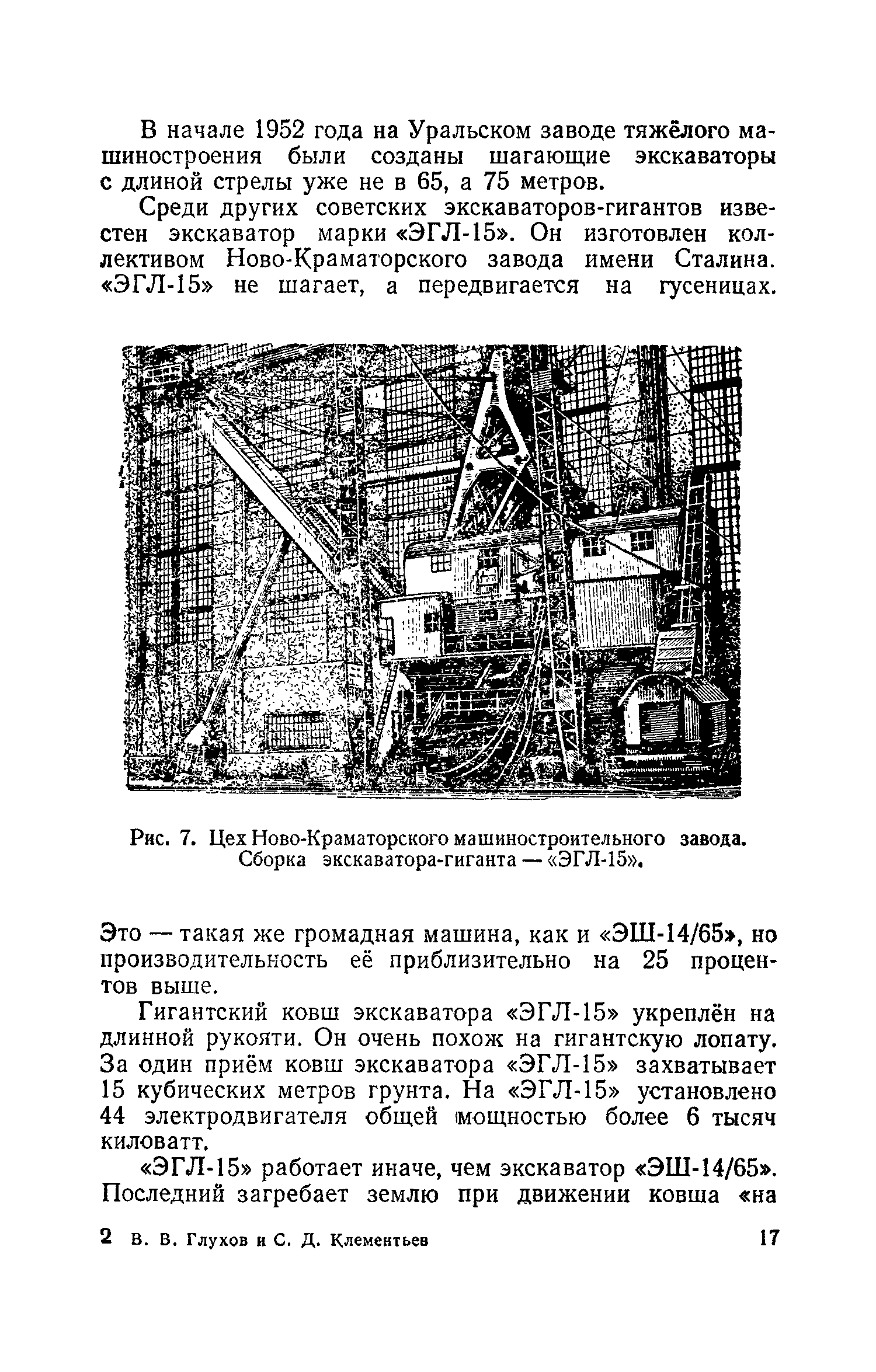 В начале 1952 года на Уральском заводе тяжёлого машиностроения были созданы шагающие экскаваторы с длиной стрелы уже не в 65, а 75 метров.

Среди других советских экскаваторов-гигантов известен экскаватор марки «ЭГЛ-15». Он изготовлен коллективом Ново-Краматорского завода имени Сталина. «ЭГЛ-15» не шагает, а передвигается на гусеницах.

Рис. 7. Цех Ново-Краматорского машиностроительного завода. Сборка экскаватора-гиганта — «ЭГЛ-15».

Это — такая же громадная машина, как и «ЭШ-14/65», но производительность её приблизительно на 25 процентов выше.

Гигантский ковш экскаватора «ЭГЛ-15» укреплён на длинной рукояти. Он очень похож на гигантскую лопату. За один приём ковш экскаватора «ЭГЛ-15» захватывает 15 кубических метров грунта. На «ЭГЛ-15» установлено 44 электродвигателя общей мощностью более 6 тысяч киловатт.

«ЭГЛ-15» работает иначе, чем экскаватор «ЭШ-14/65». Последний загребает землю при движении ковша «на

2 В. В. Глухов и С. Д. Клементьев 17